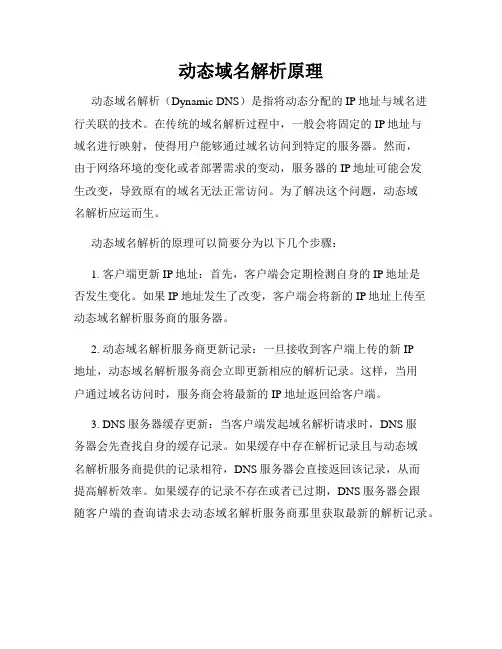 动态域名解析原理

动态域名解析（Dynamic DNS）是指将动态分配的 IP 地址与域名进行关联的技术。在传统的域名解析过程中，一般会将固定的 IP 地址与域名进行映射，使得用户能够通过域名访问到特定的服务器。然而，由于网络环境的变化或者部署需求的变动，服务器的 IP 地址可能会发生改变，导致原有的域名无法正常访问。为了解决这个问题，动态域名解析应运而生。

动态域名解析的原理可以简要分为以下几个步骤：

1. 客户端更新 IP 地址：首先，客户端会定期检测自身的 IP 地址是否发生变化。如果 IP 地址发生了改变，客户端会将新的 IP 地址上传至动态域名解析服务商的服务器。

2. 动态域名解析服务商更新记录：一旦接收到客户端上传的新 IP 地址，动态域名解析服务商会立即更新相应的解析记录。这样，当用户通过域名访问时，服务商会将最新的 IP 地址返回给客户端。

3. DNS 服务器缓存更新：当客户端发起域名解析请求时，DNS 服务器会先查找自身的缓存记录。如果缓存中存在解析记录且与动态域名解析服务商提供的记录相符，DNS 服务器会直接返回该记录，从而提高解析效率。如果缓存的记录不存在或者已过期，DNS 服务器会跟随客户端的查询请求去动态域名解析服务商那里获取最新的解析记录。